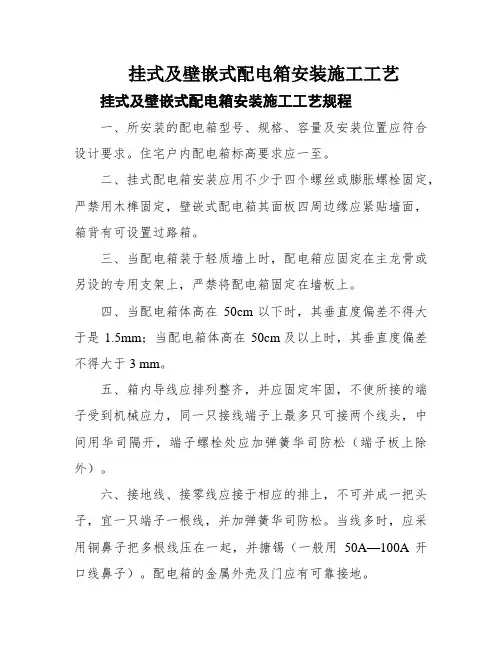 挂式及壁嵌式配电箱安装施工工艺

挂式及壁嵌式配电箱安装施工工艺规程

一、所安装的配电箱型号、规格、容量及安装位置应符合设计要求。住宅户内配电箱标高要求应一至。

二、挂式配电箱安装应用不少于四个螺丝或膨胀螺栓固定，严禁用木榫固定，壁嵌式配电箱其面板四周边缘应紧贴墙面，箱背有可设置过路箱。

三、当配电箱装于轻质墙上时，配电箱应固定在主龙骨或另设的专用支架上，严禁将配电箱固定在墙板上。

四、当配电箱体高在 50cm 以下时，其垂直度偏差不得大于是 1.5mm；当配电箱体高在 50cm 及以上时，其垂直度偏差不得大于 3 mm。

五、箱内导线应排列整齐，并应固定牢固，不使所接的端子受到机械应力，同一只接线端子上最多只可接两个线头，中间用华司隔开，端子螺栓处应加弹簧华司防松（端子板上除外）。

六、接地线、接零线应接于相应的排上，不可并成一把头子，宜一只端子一根线，并加弹簧华司防松。当线多时，应采用铜鼻子把多根线压在一起，并搪锡（一般用 50A—100A 开口线鼻子）。配电箱的金属外壳及门应有可靠接地。